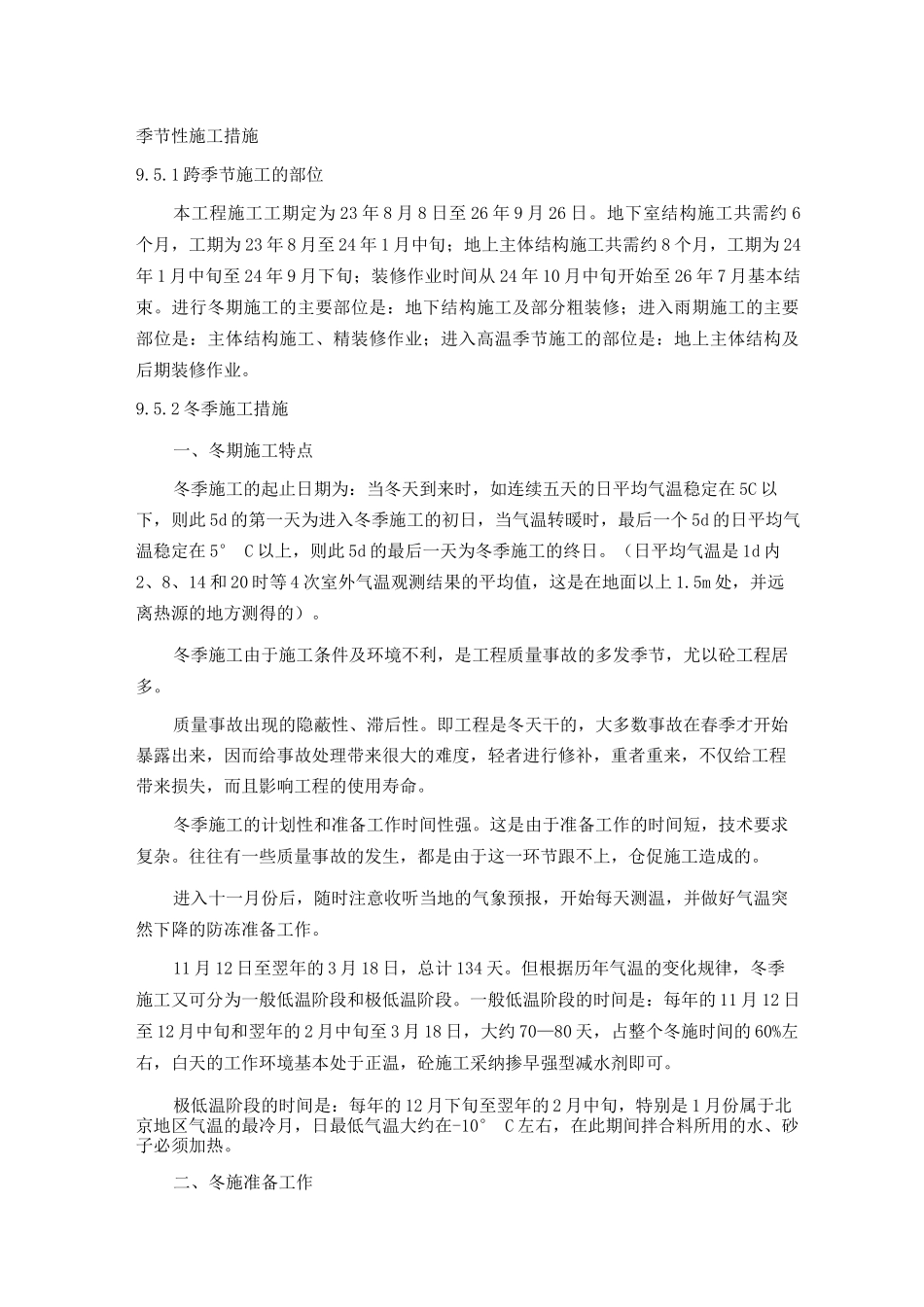 季节性施工措施

9.5.1跨季节施工的部位

本工程施工工期定为23年8月8日至26年9月26日。地下室结构施工共需约6个月，工期为23年8月至24年1月中旬；地上主体结构施工共需约8个月，工期为24年1月中旬至24年9月下旬；装修作业时间从24年10月中旬开始至26年7月基本结束。进行冬期施工的主要部位是：地下结构施工及部分粗装修；进入雨期施工的主要部位是：主体结构施工、精装修作业；进入高温季节施工的部位是：地上主体结构及后期装修作业。

9.5.2冬季施工措施

一、冬期施工特点

冬季施工的起止日期为：当冬天到来时，如连续五天的日平均气温稳定在5C以下，则此5d的第一天为进入冬季施工的初日，当气温转暖时，最后一个5d的日平均气温稳定在5° C以上，则此5d的最后一天为冬季施工的终日。（日平均气温是1d内2、8、14和20时等4次室外气温观测结果的平均值，这是在地面以上1.5m处，并远离热源的地方测得的）。

冬季施工由于施工条件及环境不利，是工程质量事故的多发季节，尤以砼工程居多。

质量事故出现的隐蔽性、滞后性。即工程是冬天干的，大多数事故在春季才开始暴露出来，因而给事故处理带来很大的难度，轻者进行修补，重者重来，不仅给工程带来损失，而且影响工程的使用寿命。

冬季施工的计划性和准备工作时间性强。这是由于准备工作的时间短，技术要求复杂。往往有一些质量事故的发生，都是由于这一环节跟不上，仓促施工造成的。

进入十一月份后，随时注意收听当地的气象预报，开始每天测温，并做好气温突然下降的防冻准备工作。

11月12日至翌年的3月18日，总计134天。但根据历年气温的变化规律，冬季施工又可分为一般低温阶段和极低温阶段。一般低温阶段的时间是：每年的11月12日至12月中旬和翌年的2月中旬至3月18日，大约70—80天，占整个冬施时间的60%左右，白天的工作环境基本处于正温，砼施工采纳掺早强型减水剂即可。

极低温阶段的时间是：每年的12月下旬至翌年的2月中旬，特别是1月份属于北京地区气温的最冷月，日最低气温大约在-10° C左右，在此期间拌合料所用的水、砂子必须加热。

二、冬施准备工作